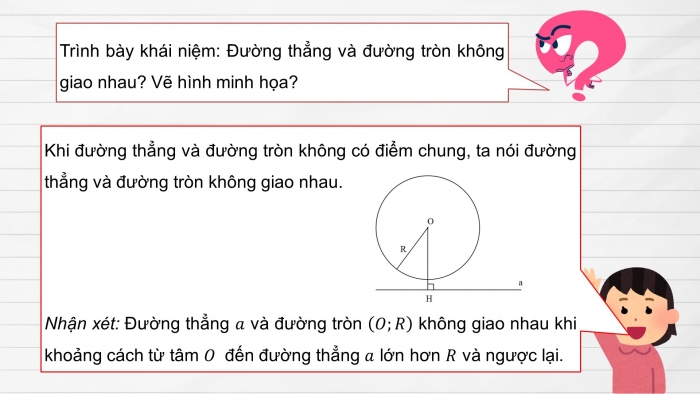 Trình bày khái niệm: Đường thẳng và đường tròn không giao nhau? Vẽ hình minh họa?

Khi đường thẳng và đường tròn không có điểm chung, ta nói đường thẳng và đường tròn không giao nhau.

O

R

a

H

Nhận xét: Đường thẳng $a$ và đường tròn $(O; R)$ không giao nhau khi khoảng cách từ tâm $O$ đến đường thẳng $a$ lớn hơn $R$ và ngược lại.